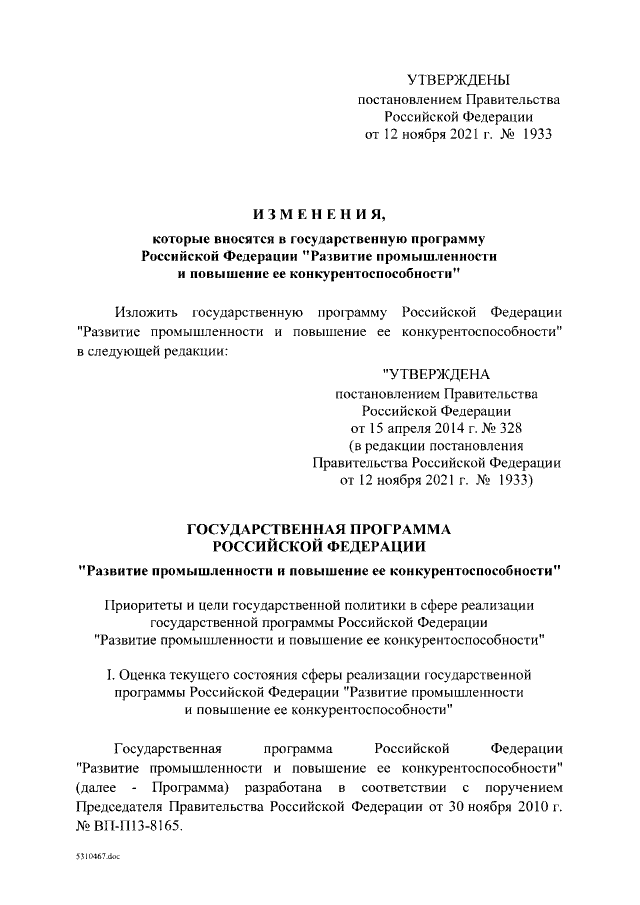 УТВЕРЖДЕНЫ
постановлением Правительства
Российской Федерации
от 12 ноября 2021 г. № 1933

ИЗМЕНЕНИЯ,
которые вносятся в государственную программу Российской Федерации "Развитие промышленности и повышение ее конкурентоспособности"

Изложить государственную программу Российской Федерации "Развитие промышленности и повышение ее конкурентоспособности" в следующей редакции:

"УТВЕРЖДЕНА
постановлением Правительства
Российской Федерации
от 15 апреля 2014 г. № 328
(в редакции постановления
Правительства Российской Федерации
от 12 ноября 2021 г. № 1933)

ГОСУДАРСТВЕННАЯ ПРОГРАММА
РОССИЙСКОЙ ФЕДЕРАЦИИ
"Развитие промышленности и повышение ее конкурентоспособности"

Приоритеты и цели государственной политики в сфере реализации государственной программы Российской Федерации "Развитие промышленности и повышение ее конкурентоспособности"

I. Оценка текущего состояния сферы реализации государственной программы Российской Федерации "Развитие промышленности и повышение ее конкурентоспособности"

Государственная программа Российской Федерации "Развитие промышленности и повышение ее конкурентоспособности" (далее - Программа) разработана в соответствии с поручением Председателя Правительства Российской Федерации от 30 ноября 2010 г. № ВП-П13-8165.

5310467.doc